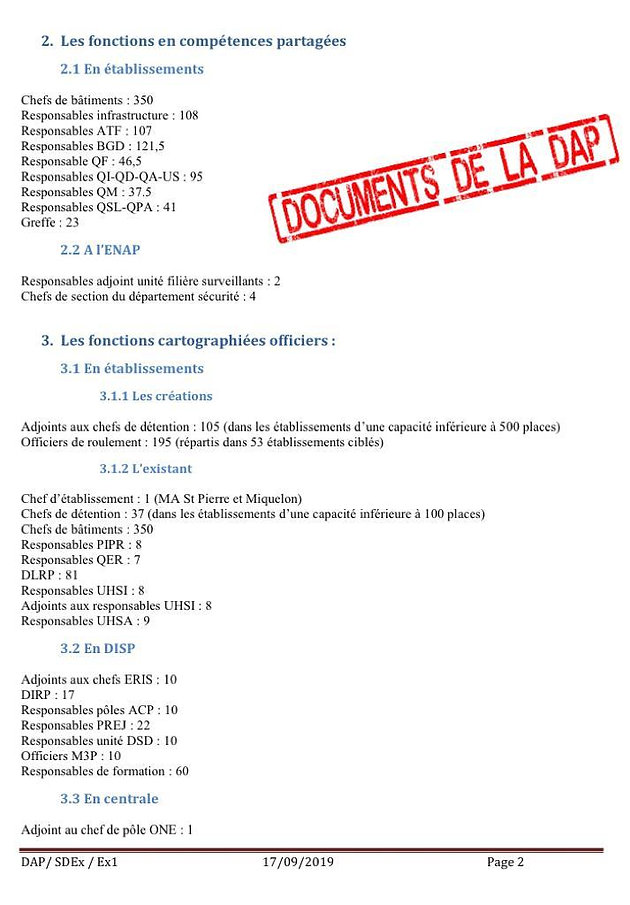 2. Les fonctions en compétences partagées

2.1 En établissements

Chefs de bâtiments : 350
Responsables infrastructure : 108
Responsables ATF : 107
Responsables BGD : 121,5
Responsable QF : 46,5
Responsables QI-QD-QA-US : 95
Responsables QM : 37.5
Responsables QSL-QPA : 41
Greffe : 23

DOCUMENTS DE LA DAP

2.2 A l'ENAP

Responsables adjoint unité filière surveillants : 2
Chefs de section du département sécurité : 4

3. Les fonctions cartographiées officiers :

3.1 En établissements

3.1.1 Les créations

Adjoints aux chefs de détention : 105 (dans les établissements d'une capacité inférieure à 500 places)
Officiers de roulement : 195 (répartis dans 53 établissements ciblés)

3.1.2 L'existant

Chef d'établissement : 1 (MA St Pierre et Miquelon)
Chefs de détention : 37 (dans les établissements d'une capacité inférieure à 100 places)
Chefs de bâtiments : 350
Responsables PIPR : 8
Responsables QER : 7
DLRP : 81
Responsables UHSI : 8
Adjoints aux responsables UHSI : 8
Responsables UHSA : 9

3.2 En DISP

Adjoints aux chefs ERIS : 10
DIRP : 17
Responsables pôles ACP : 10
Responsables PREJ : 22
Responsables unité DSD : 10
Officiers M3P : 10
Responsables de formation : 60

3.3 En centrale

Adjoint au chef de pôle ONE : 1

DAP/ SDEx / Ex1 17/09/2019 Page 2